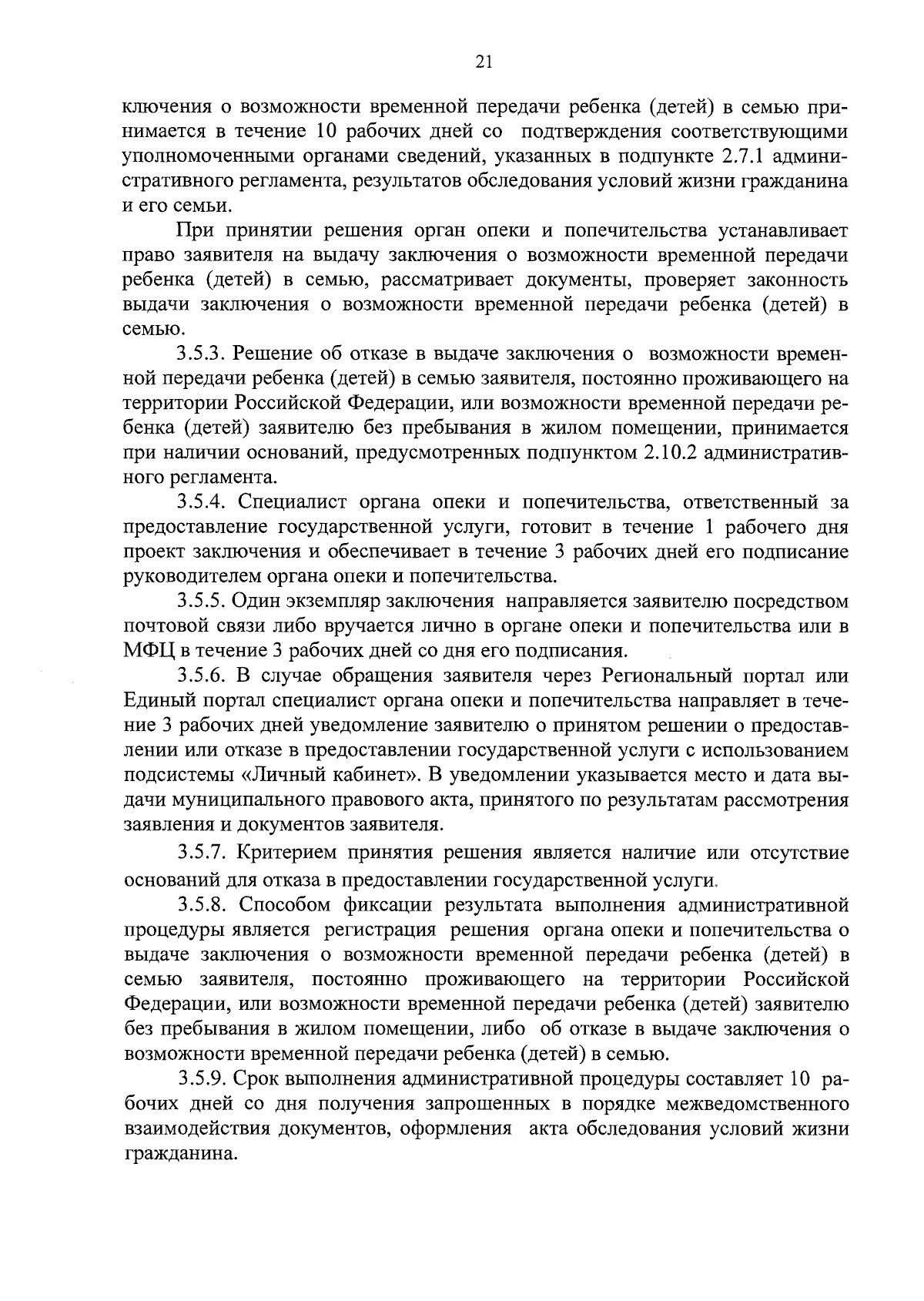 21

ключения о возможности временной передачи ребенка (детей) в семью принимается в течение 10 рабочих дней со подтверждения соответствующими уполномоченными органами сведений, указанных в подпункте 2.7.1 административного регламента, результатов обследования условий жизни гражданина и его семьи.

При принятии решения орган опеки и попечительства устанавливает право заявителя на выдачу заключения о возможности временной передачи ребенка (детей) в семью, рассматривает документы, проверяет законность выдачи заключения о возможности временной передачи ребенка (детей) в семью.

3.5.3. Решение об отказе в выдаче заключения о возможности временной передачи ребенка (детей) в семью заявителя, постоянно проживающего на территории Российской Федерации, или возможности временной передачи ребенка (детей) заявителю без пребывания в жилом помещении, принимается при наличии оснований, предусмотренных подпунктом 2.10.2 административного регламента.

3.5.4. Специалист органа опеки и попечительства, ответственный за предоставление государственной услуги, готовит в течение 1 рабочего дня проект заключения и обеспечивает в течение 3 рабочих дней его подписание руководителем органа опеки и попечительства.

3.5.5. Один экземпляр заключения направляется заявителю посредством почтовой связи либо вручается лично в органе опеки и попечительства или в МФЦ в течение 3 рабочих дней со дня его подписания.

3.5.6. В случае обращения заявителя через Региональный портал или Единый портал специалист органа опеки и попечительства направляет в течение 3 рабочих дней уведомление заявителю о принятом решении о предоставлении или отказе в предоставлении государственной услуги с использованием подсистемы «Личный кабинет». В уведомлении указывается место и дата выдачи муниципального правового акта, принятого по результатам рассмотрения заявления и документов заявителя.

3.5.7. Критерием принятия решения является наличие или отсутствие оснований для отказа в предоставлении государственной услуги.

3.5.8. Способом фиксации результата выполнения административной процедуры является регистрация решения органа опеки и попечительства о выдаче заключения о возможности временной передачи ребенка (детей) в семью заявителя, постоянно проживающего на территории Российской Федерации, или возможности временной передачи ребенка (детей) заявителю без пребывания в жилом помещении, либо об отказе в выдаче заключения о возможности временной передачи ребенка (детей) в семью.

3.5.9. Срок выполнения административной процедуры составляет 10 рабочих дней со дня получения запрошенных в порядке межведомственного взаимодействия документов, оформления акта обследования условий жизни гражданина.